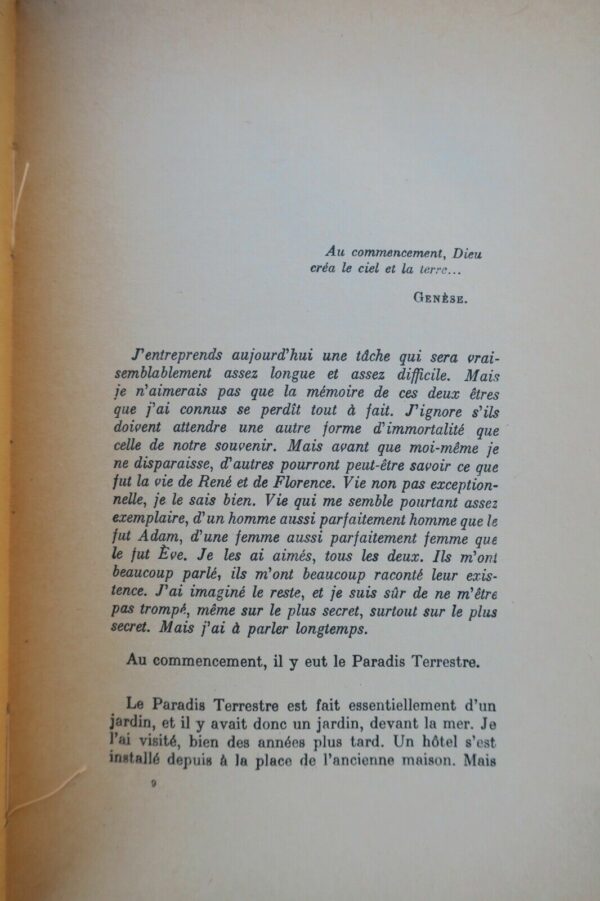 Au commencement, Dieu créa le ciel et la terre...

Genèse.

J'entreprends aujourd'hui une tâche qui sera vraisemblablement assez longue et assez difficile. Mais je n'aimerais pas que la mémoire de ces deux êtres que j'ai connus se perdît tout à fait. J'ignore s'ils doivent attendre une autre forme d'immortalité que celle de notre souvenir. Mais avant que moi-même je ne disparaisse, d'autres pourront peut-être savoir ce que fut la vie de René et de Florence. Vie non pas exceptionnelle, je le sais bien. Vie qui me semble pourtant assez exemplaire, d'un homme aussi parfaitement homme que le fut Adam, d'une femme aussi parfaitement femme que le fut Ève. Je les ai aimés, tous les deux. Ils m'ont beaucoup parlé, ils m'ont beaucoup raconté leur existence. J'ai imaginé le reste, et je suis sûr de ne m'être pas trompé, même sur le plus secret, surtout sur le plus secret. Mais j'ai à parler longtemps.

Au commencement, il y eut le Paradis Terrestre.

Le Paradis Terrestre est fait essentiellement d'un jardin, et il y avait donc un jardin, devant la mer. Je l'ai visité, bien des années plus tard. Un hôtel s'est installé depuis à la place de l'ancienne maison. Mais

9